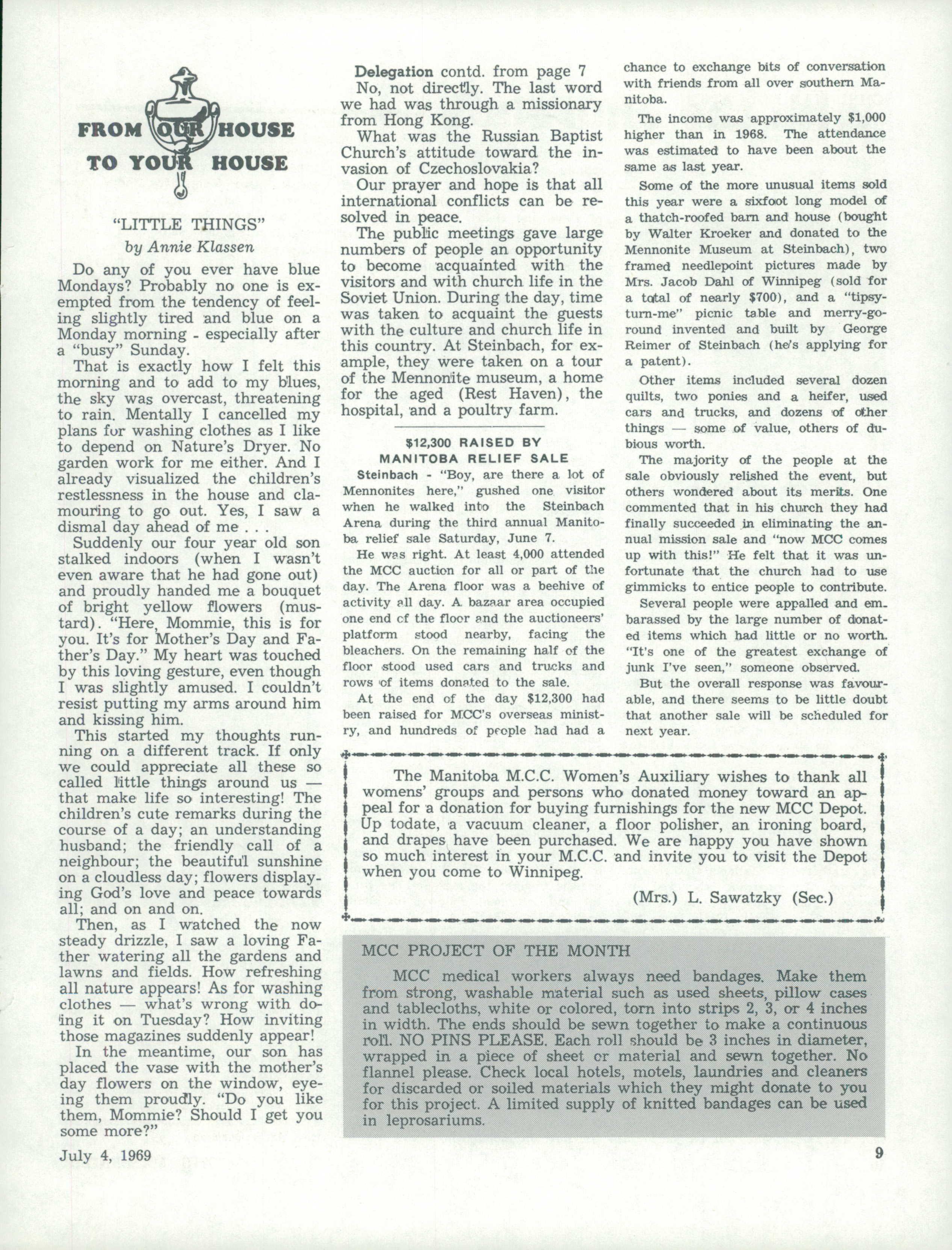 FROM OUR HOUSE TO YOUR HOUSE

"LITTLE THINGS"
by Annie Klassen

Do any of you ever have blue Mondays? Probably no one is exempted from the tendency of feeling slightly tired and blue on a Monday morning - especially after a "busy" Sunday.

That is exactly how I felt this morning and to add to my blues, the sky was overcast, threatening to rain. Mentally I cancelled my plans for washing clothes as I like to depend on Nature's Dryer. No garden work for me either. And I already visualized the children's restlessness in the house and clamouring to go out. Yes, I saw a dismal day ahead of me . . .

Suddenly our four year old son stalked indoors (when I wasn't even aware that he had gone out) and proudly handed me a bouquet of bright yellow flowers (mustard). "Here, Mommie, this is for you. It's for Mother's Day and Father's Day." My heart was touched by this loving gesture, even though I was slightly amused. I couldn't resist putting my arms around him and kissing him.

This started my thoughts running on a different track. If only we could appreciate all these so called little things around us — that make life so interesting! The children's cute remarks during the course of a day; an understanding husband; the friendly call of a neighbour; the beautiful sunshine on a cloudless day; flowers displaying God's love and peace towards all; and on and on.

Then, as I watched the now steady drizzle, I saw a loving Father watering all the gardens and lawns and fields. How refreshing all nature appears! As for washing clothes — what's wrong with doing it on Tuesday? How inviting those magazines suddenly appear!

In the meantime, our son has placed the vase with the mother's day flowers on the window, eyeing them proudly. "Do you like them, Mommie? Should I get you some more?"

Delegation contd. from page 7
No, not directly. The last word we had was through a missionary from Hong Kong.

What was the Russian Baptist Church's attitude toward the invasion of Czechoslovakia?

Our prayer and hope is that all international conflicts can be resolved in peace.

The public meetings gave large numbers of people an opportunity to become acquainted with the visitors and with church life in the Soviet Union. During the day, time was taken to acquaint the guests with the culture and church life in this country. At Steinbach, for example, they were taken on a tour of the Mennonite museum, a home for the aged (Rest Haven), the hospital, and a poultry farm.

$12,300 RAISED BY MANITOBA RELIEF SALE

Steinbach - "Boy, are there a lot of Mennonites here," gushed one visitor when he walked into the Steinbach Arena during the third annual Manitoba relief sale Saturday, June 7.

He was right. At least 4,000 attended the MCC auction for all or part of the day. The Arena floor was a beehive of activity all day. A bazaar area occupied one end of the floor and the auctioneers' platform stood nearby, facing the bleachers. On the remaining half of the floor stood used cars and trucks and rows of items donated to the sale.

At the end of the day $12,300 had been raised for MCC's overseas ministry, and hundreds of people had had a chance to exchange bits of conversation with friends from all over southern Manitoba.

The income was approximately $1,000 higher than in 1968. The attendance was estimated to have been about the same as last year.

Some of the more unusual items sold this year were a sixfoot long model of a thatch-roofed barn and house (bought by Walter Kroeker and donated to the Mennonite Museum at Steinbach), two framed needlepoint pictures made by Mrs. Jacob Dahl of Winnipeg (sold for a total of nearly $700), and a "tipsy-turn-me" picnic table and merry-go-round invented and built by George Reimer of Steinbach (he's applying for a patent).

Other items included several dozen quilts, two ponies and a heifer, used cars and trucks, and dozens of other things — some of value, others of dubious worth.

The majority of the people at the sale obviously relished the event, but others wondered about its merits. One commented that in his church they had finally succeeded in eliminating the annual mission sale and "now MCC comes up with this!" He felt that it was unfortunate that the church had to use gimmicks to entice people to contribute.

Several people were appalled and embarassed by the large number of donated items which had little or no worth. "It's one of the greatest exchange of junk I've seen," someone observed.

But the overall response was favourable, and there seems to be little doubt that another sale will be scheduled for next year.

The Manitoba M.C.C. Women's Auxiliary wishes to thank all womens' groups and persons who donated money toward an appeal for a donation for buying furnishings for the new MCC Depot. Up todate, a vacuum cleaner, a floor polisher, an ironing board, and drapes have been purchased. We are happy you have shown so much interest in your M.C.C. and invite you to visit the Depot when you come to Winnipeg.

(Mrs.) L. Sawatzky (Sec.)

MCC PROJECT OF THE MONTH

MCC medical workers always need bandages. Make them from strong, washable material such as used sheets, pillow cases and tablecloths, white or colored, torn into strips 2, 3, or 4 inches in width. The ends should be sewn together to make a continuous roll. NO PINS PLEASE. Each roll should be 3 inches in diameter, wrapped in a piece of sheet or material and sewn together. No flannel please. Check local hotels, motels, laundries and cleaners for discarded or soiled materials which they might donate to you for this project. A limited supply of knitted bandages can be used in leprosariums.

July 4, 1969

9